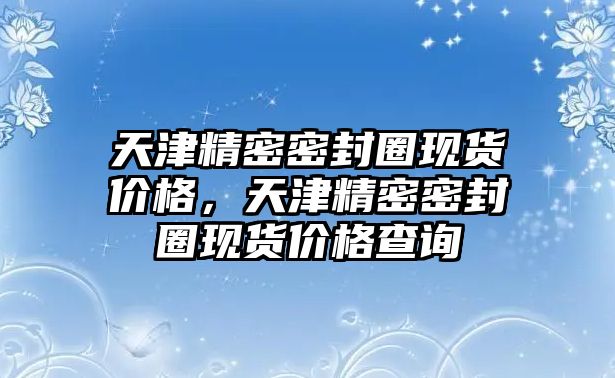 天津精密密封圈现货价格，天津精密密封圈现货价格查询